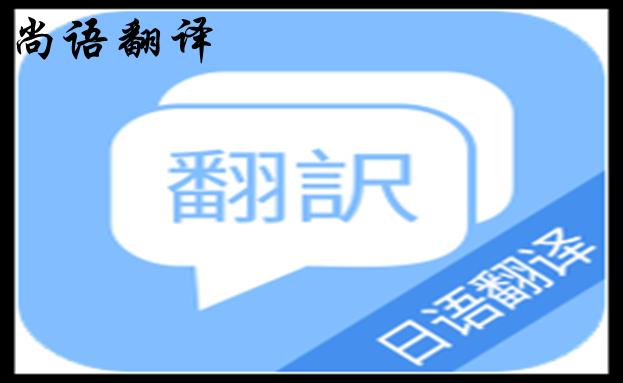 尚语翻译

翻訳

日语翻译